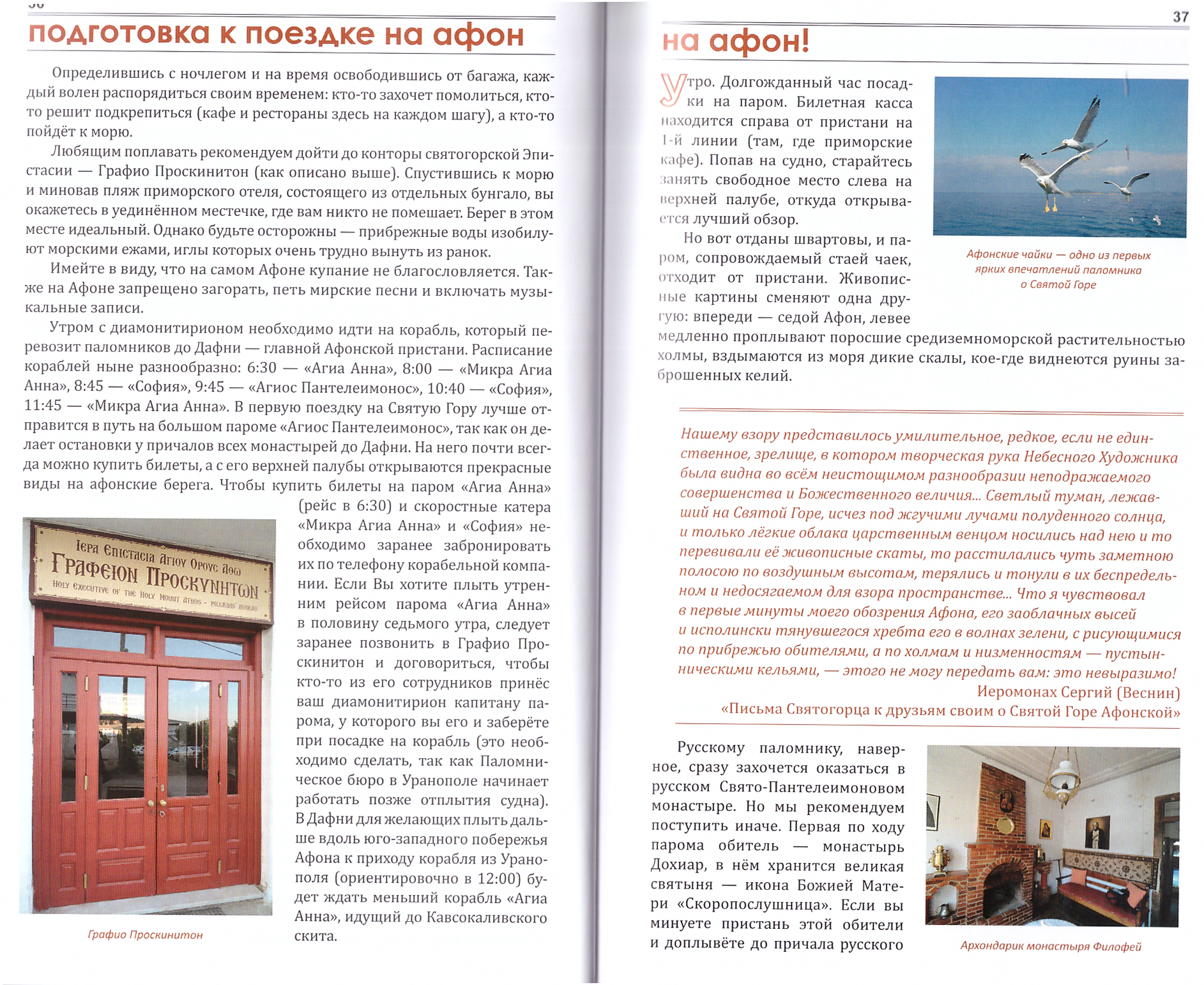 36

подготовка к поездке на афон

Определившись с ночлегом и на время освободившись от багажа, каждый волен распорядиться своим временем: кто-то захочет помолиться, кто-то решит подкрепиться (кафе и рестораны здесь на каждом шагу), а кто-то пойдёт к морю.

Любящим поплавать рекомендуем дойти до конторы святогорской Эпистасии — Графио Проскинитон (как описано выше). Спустившись к морю и миновав пляж приморского отеля, состоящего из отдельных бунгало, вы окажетесь в уединённом местечке, где вам никто не помешает. Берег в этом месте идеальный. Однако будьте осторожны — прибрежные воды изобилуют морскими ежами, иглы которых очень трудно вынуть из ранок.

Имейте в виду, что на самом Афоне купание не благословляется. Также на Афоне запрещено загорать, петь мирские песни и включать музыкальные записи.

Утром с диамонитирионом необходимо идти на корабль, который перевозит паломников до Дафни — главной Афонской пристани. Расписание кораблей ныне разнообразно: 6:30 — «Агиа Анна», 8:00 — «Микра Агиа Анна», 8:45 — «София», 9:45 — «Агиос Пантелеимонос», 10:40 — «София», 11:45 — «Микра Агиа Анна». В первую поездку на Святую Гору лучше отправится в путь на большом пароме «Агиос Пантелеимонос», так как он делает остановки у причалов всех монастырей до Дафни. На него почти всегда можно купить билеты, а с его верхней палубы открываются прекрасные виды на афонские берега. Чтобы купить билеты на паром «Агиа Анна» (рейс в 6:30) и скоростные катера «Микра Агиа Анна» и «София» необходимо заранее забронировать их по телефону корабельной компании. Если Вы хотите плыть утренним рейсом парома «Агиа Анна» в половину седьмого утра, следует заранее позвонить в Графио Проскинитон и договориться, чтобы кто-то из его сотрудников принёс ваш диамонитирион капитану парома, у которого вы его и заберёте при посадке на корабль (это необходимо сделать, так как Паломническое бюро в Уранополе начинает работать позже отплытия судна). В Дафни для желающих плыть дальше вдоль юго-западного побережья Афона к приходу корабля из Уранополя (ориентировочно в 12:00) будет ждать меньший корабль «Агиа Анна», идущий до Кавсокаливского скита.

Ιερα Επιστασια Αγιου Ορους Αθω
Γραφειον Προσκυνητων
Holy Executive of the Holy Mount Athos - Pilgrims' Bureau

Графио Проскинитон

37

на афон!

Утро. Долгожданный час посадки на паром. Билетная касса находится справа от пристани на 1-й линии (там, где приморские кафе). Попав на судно, старайтесь занять свободное место слева на верхней палубе, откуда открывается лучший обзор.

Но вот отданы швартовы, и паром, сопровождаемый стаей чаек, отходит от пристани. Живописные картины сменяют одна другую: впереди — седой Афон, левее медленно проплывают поросшие средиземноморской растительностью холмы, вздымаются из моря дикие скалы, кое-где виднеются руины заброшенных келий.

Афонские чайки — одно из первых ярких впечатлений паломника о Святой Горе

Нашему взору представилось умилительное, редкое, если не единственное, зрелище, в котором творческая рука Небесного Художника была видна во всём неистощимом разнообразии неподражаемого совершенства и Божественного величия... Светлый туман, лежавший на Святой Горе, исчез под жгучими лучами полуденного солнца, и только лёгкие облака царственным венцом носились над нею и то перевивали её живописные скаты, то расстилались чуть заметною полосою по воздушным высотам, терялись и тонули в их беспредельном и недосягаемом для взора пространстве... Что я чувствовал в первые минуты моего обозрения Афона, его заоблачных высей и исполински тянувшегося хребта его в волнах зелени, с рисующимися по прибрежью обителями, а по холмам и низменностям — пустынническими кельями, — этого не могу передать вам: это невыразимо!
Иеромонах Сергий (Веснин)
«Письма Святогорца к друзьям своим о Святой Горе Афонской»

Русскому паломнику, наверное, сразу захочется оказаться в русском Свято-Пантелеимоновом монастыре. Но мы рекомендуем поступить иначе. Первая по ходу парома обитель — монастырь Дохиар, в нём хранится великая святыня — икона Божией Матери «Скоропослушница». Если вы минуете пристань этой обители и доплывёте до причала русского

Архондарик монастыря Филофей